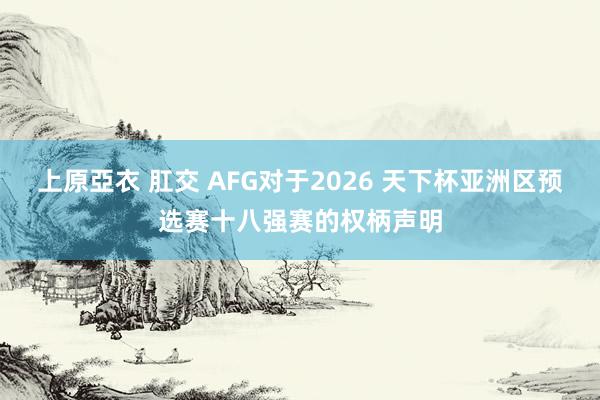 上原亞衣 肛交 AFG对于2026 天下杯亚洲区预选赛十八强赛的权柄声明